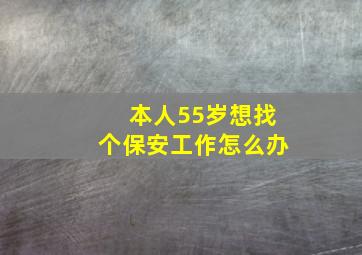 本人55岁想找个保安工作怎么办